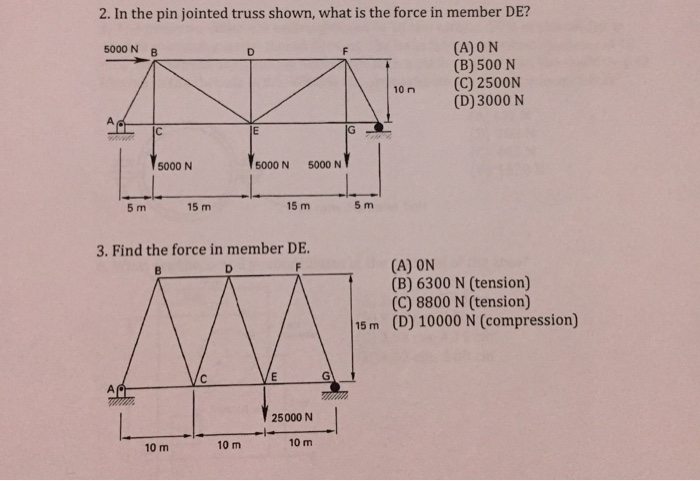 2. In the pin jointed truss shown, what is the force in member DE?

5000 N B D F
10 m
A C E G
5000 N 5000 N 5000 N
5 m 15 m 15 m 5 m

(A) 0 N
(B) 500 N
(C) 2500N
(D) 3000 N

3. Find the force in member DE.

B D F
15 m
A C E G
25000 N
10 m 10 m 10 m

(A) 0N
(B) 6300 N (tension)
(C) 8800 N (tension)
(D) 10000 N (compression)